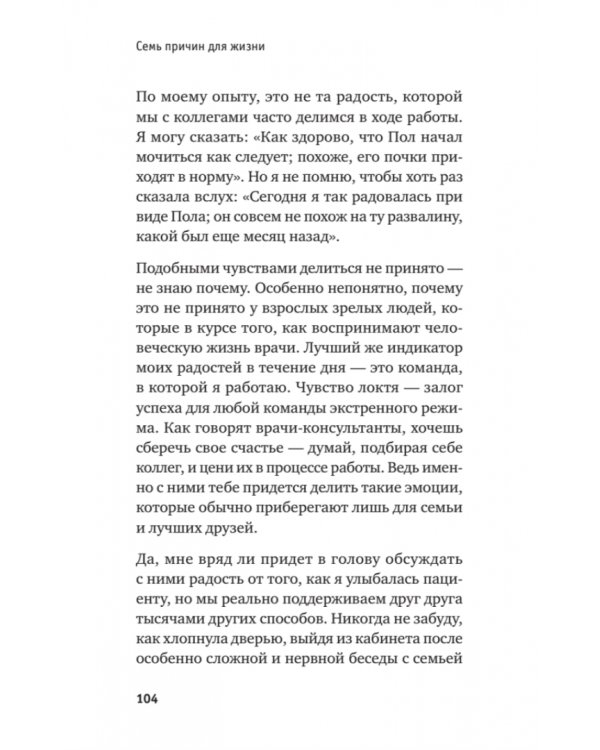 Семь причин для жизни

По моему опыту, это не та радость, которой мы с коллегами часто делимся в ходе работы. Я могу сказать: «Как здорово, что Пол начал мочиться как следует; похоже, его почки приходят в норму». Но я не помню, чтобы хоть раз сказала вслух: «Сегодня я так радовалась при виде Пола; он совсем не похож на ту развалину, какой был еще месяц назад».

Подобными чувствами делиться не принято — не знаю почему. Особенно непонятно, почему это не принято у взрослых зрелых людей, которые в курсе того, как воспринимают человеческую жизнь врачи. Лучший же индикатор моих радостей в течение дня — это команда, в которой я работаю. Чувство локтя — залог успеха для любой команды экстренного режима. Как говорят врачи-консультанты, хочешь сберечь свое счастье — думай, подбирая себе коллег, и цени их в процессе работы. Ведь именно с ними тебе придется делить такие эмоции, которые обычно приберегают лишь для семьи и лучших друзей.

Да, мне вряд ли придет в голову обсуждать с ними радость от того, как я улыбалась пациенту, но мы реально поддерживаем друг друга тысячами других способов. Никогда не забуду, как хлопнула дверью, выйдя из кабинета после особенно сложной и нервной беседы с семьей

104